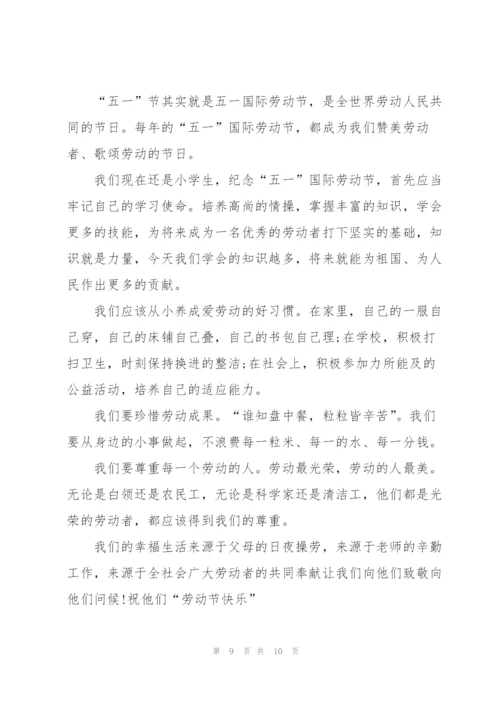 “五一”节其实就是五一国际劳动节，是全世界劳动人民共同的节日。每年的“五一”国际劳动节，都成为我们赞美劳动者、歌颂劳动的节日。

我们现在还是小学生，纪念“五一”国际劳动节，首先应当牢记自己的学习使命。培养高尚的情操，掌握丰富的知识，学会更多的技能，为将来成为一名优秀的劳动者打下坚实的基础，知识就是力量，今天我们学会的知识越多，将来就能为祖国、为人民作出更多的贡献。

我们应该从小养成爱劳动的好习惯。在家里，自己的一服自己穿，自己的床铺自己叠，自己的书包自己理;在学校，积极打扫卫生，时刻保持换进的整洁;在社会上，积极参加力所能及的公益活动，培养自己的适应能力。

我们要珍惜劳动成果。“谁知盘中餐，粒粒皆辛苦”。我们要从身边的小事做起，不浪费每一粒米、每一的水、每一分钱。

我们要尊重每一个劳动的人。劳动最光荣，劳动的人最美。无论是白领还是农民工，无论是科学家还是清洁工，他们都是光荣的劳动者，都应该得到我们的尊重。

我们的幸福生活来源于父母的日夜操劳，来源于老师的辛勤工作，来源于全社会广大劳动者的共同奉献让我们向他们致敬向他们问候!祝他们“劳动节快乐”

第 9 页 共 10 页